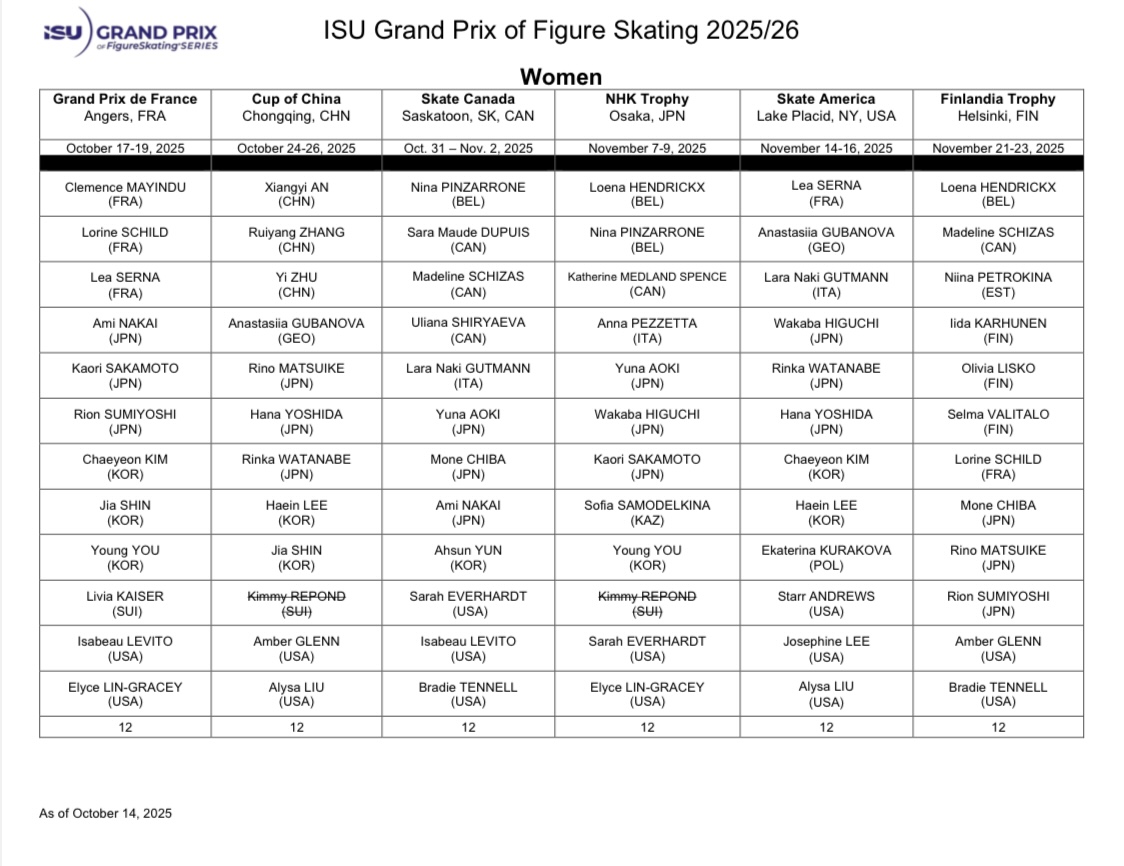 ISU GRAND PRIX of FigureSkating SERIES

ISU Grand Prix of Figure Skating 2025/26

Women

| Grand Prix de France Angers, FRA | Cup of China Chongqing, CHN | Skate Canada Saskatoon, SK, CAN | NHK Trophy Osaka, JPN | Skate America Lake Placid, NY, USA | Finlandia Trophy Helsinki, FIN |
|---|---|---|---|---|---|
| October 17-19, 2025 | October 24-26, 2025 | Oct. 31 – Nov. 2, 2025 | November 7-9, 2025 | November 14-16, 2025 | November 21-23, 2025 |
| Clemence MAYINDU (FRA) | Xiangyi AN (CHN) | Nina PINZARRONE (BEL) | Loena HENDRICKX (BEL) | Lea SERNA (FRA) | Loena HENDRICKX (BEL) |
| Lorine SCHILD (FRA) | Ruiyang ZHANG (CHN) | Sara Maude DUPUIS (CAN) | Nina PINZARRONE (BEL) | Anastasiia GUBANOVA (GEO) | Madeline SCHIZAS (CAN) |
| Lea SERNA (FRA) | Yi ZHU (CHN) | Madeline SCHIZAS (CAN) | Katherine MEDLAND SPENCE (CAN) | Lara Naki GUTMANN (ITA) | Niina PETROKINA (EST) |
| Ami NAKAI (JPN) | Anastasiia GUBANOVA (GEO) | Uliana SHIRYAEVA (CAN) | Anna PEZZETTA (ITA) | Wakaba HIGUCHI (JPN) | Iida KARHUNEN (FIN) |
| Kaori SAKAMOTO (JPN) | Rino MATSUIKE (JPN) | Lara Naki GUTMANN (ITA) | Yuna AOKI (JPN) | Rinka WATANABE (JPN) | Olivia LISKO (FIN) |
| Rion SUMIYOSHI (JPN) | Hana YOSHIDA (JPN) | Yuna AOKI (JPN) | Wakaba HIGUCHI (JPN) | Hana YOSHIDA (JPN) | Selma VALITALO (FIN) |
| Chaeyeon KIM (KOR) | Rinka WATANABE (JPN) | Mone CHIBA (JPN) | Kaori SAKAMOTO (JPN) | Chaeyeon KIM (KOR) | Lorine SCHILD (FRA) |
| Jia SHIN (KOR) | Haein LEE (KOR) | Ami NAKAI (JPN) | Sofia SAMODELKINA (KAZ) | Haein LEE (KOR) | Mone CHIBA (JPN) |
| Young YOU (KOR) | Jia SHIN (KOR) | Ahsun YUN (KOR) | Young YOU (KOR) | Ekaterina KURAKOVA (POL) | Rino MATSUIKE (JPN) |
| Livia KAISER (SUI) | ~~Kimmy REPOND (SUI)~~ | Sarah EVERHARDT (USA) | ~~Kimmy REPOND (SUI)~~ | Starr ANDREWS (USA) | Rion SUMIYOSHI (JPN) |
| Isabeau LEVITO (USA) | Amber GLENN (USA) | Isabeau LEVITO (USA) | Sarah EVERHARDT (USA) | Josephine LEE (USA) | Amber GLENN (USA) |
| Elyce LIN-GRACEY (USA) | Alysa LIU (USA) | Bradie TENNELL (USA) | Elyce LIN-GRACEY (USA) | Alysa LIU (USA) | Bradie TENNELL (USA) |
| 12 | 12 | 12 | 12 | 12 | 12 |

As of October 14, 2025